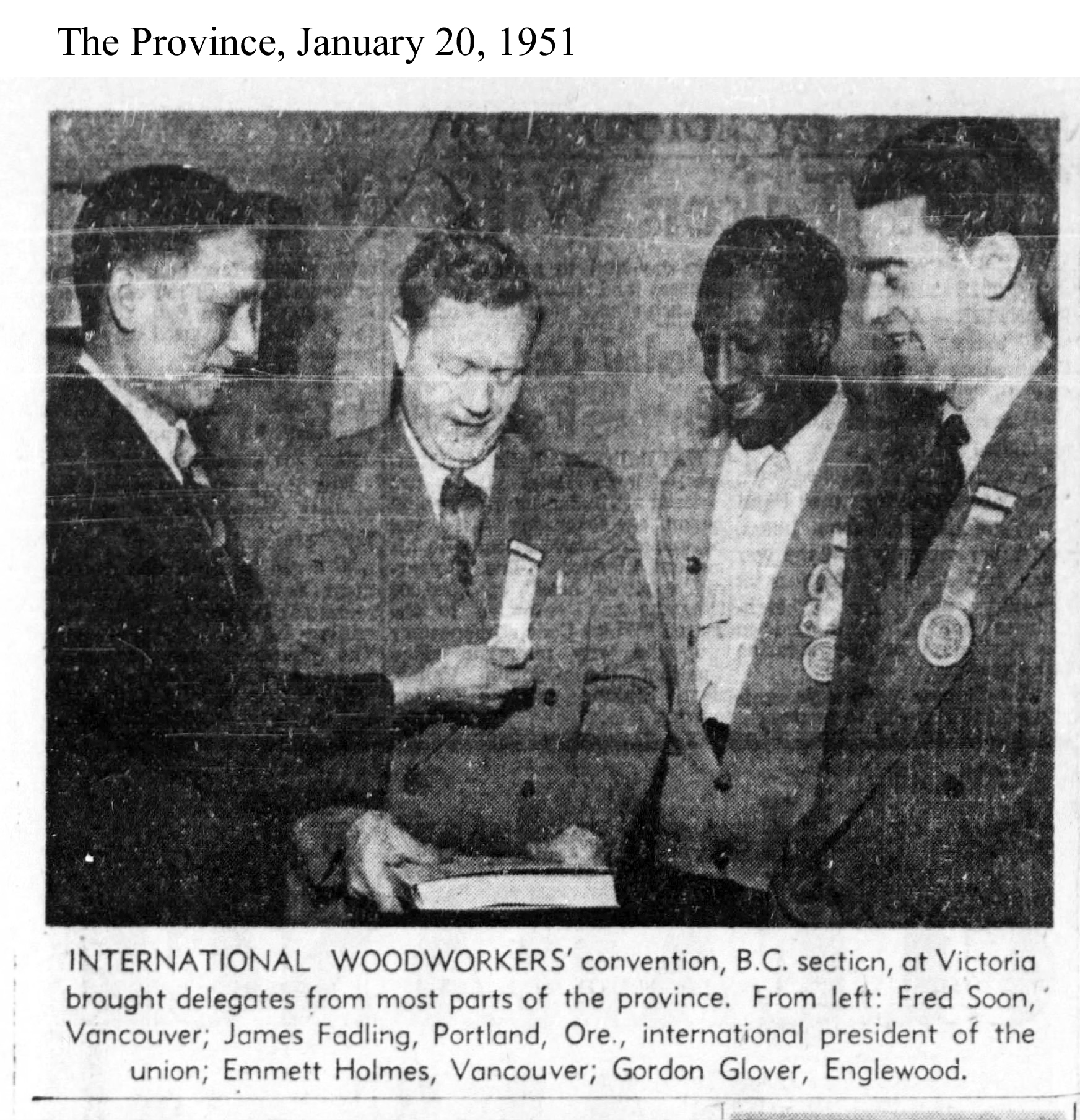 The Province, January 20, 1951

INTERNATIONAL WOODWORKERS' convention, B.C. section, at Victoria brought delegates from most parts of the province. From left: Fred Soon, Vancouver; James Fadling, Portland, Ore., international president of the union; Emmett Holmes, Vancouver; Gordon Glover, Englewood.